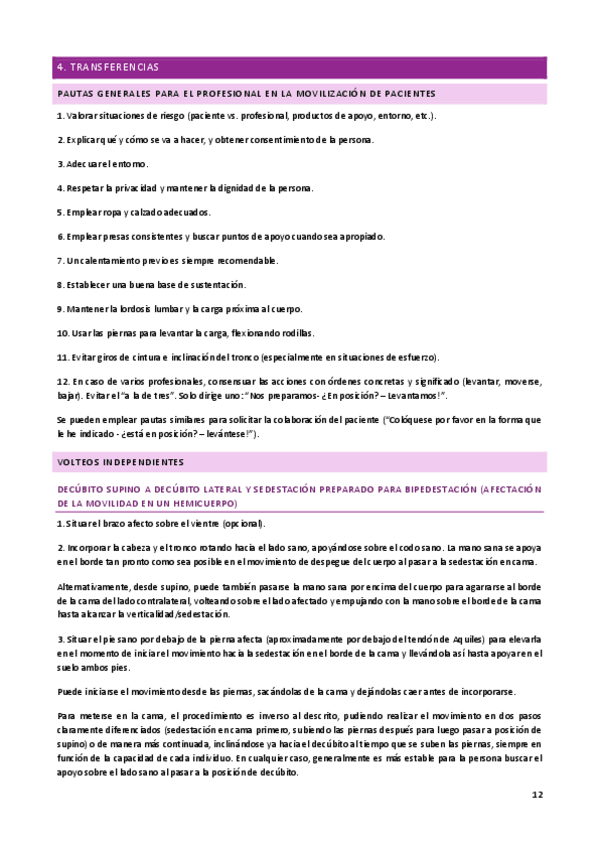 4. TRANSFERENCIAS

PAUTAS GENERALES PARA EL PROFESIONAL EN LA MOVILIZACIÓN DE PACIENTES

1. Valorar situaciones de riesgo (paciente vs. profesional, productos de apoyo, entorno, etc.).

2. Explicar qué y cómo se va a hacer, y obtener consentimiento de la persona.

3. Adecuar el entorno.

4. Respetar la privacidad y mantener la dignidad de la persona.

5. Emplear ropa y calzado adecuados.

6. Emplear presas consistentes y buscar puntos de apoyo cuando sea apropiado.

7. Un calentamiento previo es siempre recomendable.

8. Establecer una buena base de sustentación.

9. Mantener la lordosis lumbar y la carga próxima al cuerpo.

10. Usar las piernas para levantar la carga, flexionando rodillas.

11. Evitar giros de cintura e inclinación del tronco (especialmente en situaciones de esfuerzo).

12. En caso de varios profesionales, consensuar las acciones con órdenes concretas y significado (levantar, moverse, bajar). Evitar el "a la de tres". Solo dirige uno: "Nos preparamos- ¿En posición? – Levantamos!".

Se pueden emplear pautas similares para solicitar la colaboración del paciente ("Colóquese por favor en la forma que le he indicado - ¿está en posición? – levántese!").

VOLTEOS INDEPENDIENTES

DECÚBITO SUPINO A DECÚBITO LATERAL Y SEDESTACIÓN PREPARADO PARA BIPEDESTACIÓN (AFECTACIÓN DE LA MOVILIDAD EN UN HEMICUERPO)

1. Situar el brazo afecto sobre el vientre (opcional).

2. Incorporar la cabeza y el tronco rotando hacia el lado sano, apoyándose sobre el codo sano. La mano sana se apoya en el borde tan pronto como sea posible en el movimiento de despegue del cuerpo al pasar a la sedestación en cama.

Alternativamente, desde supino, puede también pasarse la mano sana por encima del cuerpo para agarrarse al borde de la cama del lado contralateral, volteando sobre el lado afectado y empujando con la mano sobre el borde de la cama hasta alcanzar la verticalidad/sedestación.

3. Situar el pie sano por debajo de la pierna afecta (aproximadamente por debajo del tendón de Aquiles) para elevarla en el momento de iniciar el movimiento hacia la sedestación en el borde de la cama y llevándola así hasta apoyar en el suelo ambos pies.

Puede iniciarse el movimiento desde las piernas, sacándolas de la cama y dejándolas caer antes de incorporarse.

Para meterse en la cama, el procedimiento es inverso al descrito, pudiendo realizar el movimiento en dos pasos claramente diferenciados (sedestación en cama primero, subiendo las piernas después para luego pasar a posición de supino) o de manera más continuada, inclinándose ya hacia el decúbito al tiempo que se suben las piernas, siempre en función de la capacidad de cada individuo. En cualquier caso, generalmente es más estable para la persona buscar el apoyo sobre el lado sano al pasar a la posición de decúbito.

12